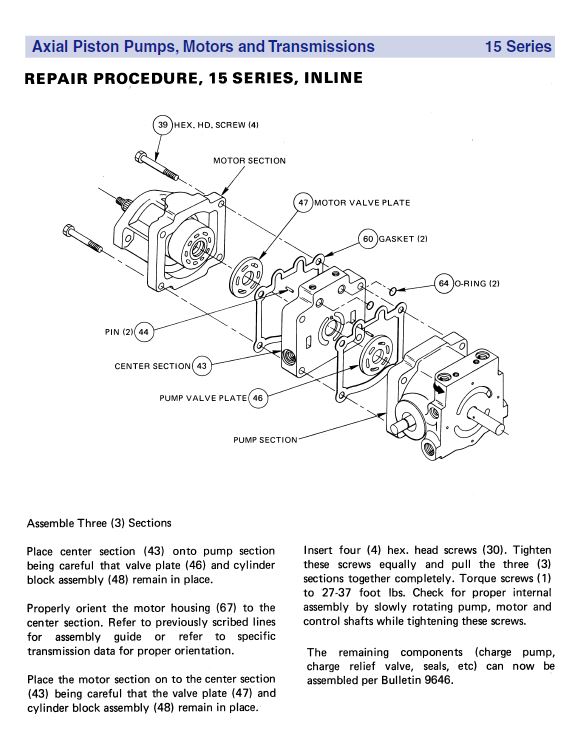 Axial Piston Pumps, Motors and Transmissions 15 Series

REPAIR PROCEDURE, 15 SERIES, INLINE

39 HEX. HD. SCREW (4)

MOTOR SECTION

47 MOTOR VALVE PLATE

60 GASKET (2)

64 O-RING (2)

PIN (2) 44

CENTER SECTION 43

PUMP VALVE PLATE 46

PUMP SECTION

Assemble Three (3) Sections

Place center section (43) onto pump section being careful that valve plate (46) and cylinder block assembly (48) remain in place.

Properly orient the motor housing (67) to the center section. Refer to previously scribed lines for assembly guide or refer to specific transmission data for proper orientation.

Place the motor section on to the center section (43) being careful that the valve plate (47) and cylinder block assembly (48) remain in place.

Insert four (4) hex. head screws (30). Tighten these screws equally and pull the three (3) sections together completely. Torque screws (1) to 27-37 foot lbs. Check for proper internal assembly by slowly rotating pump, motor and control shafts while tightening these screws.

The remaining components (charge pump, charge relief valve, seals, etc) can now be assembled per Bulletin 9646.